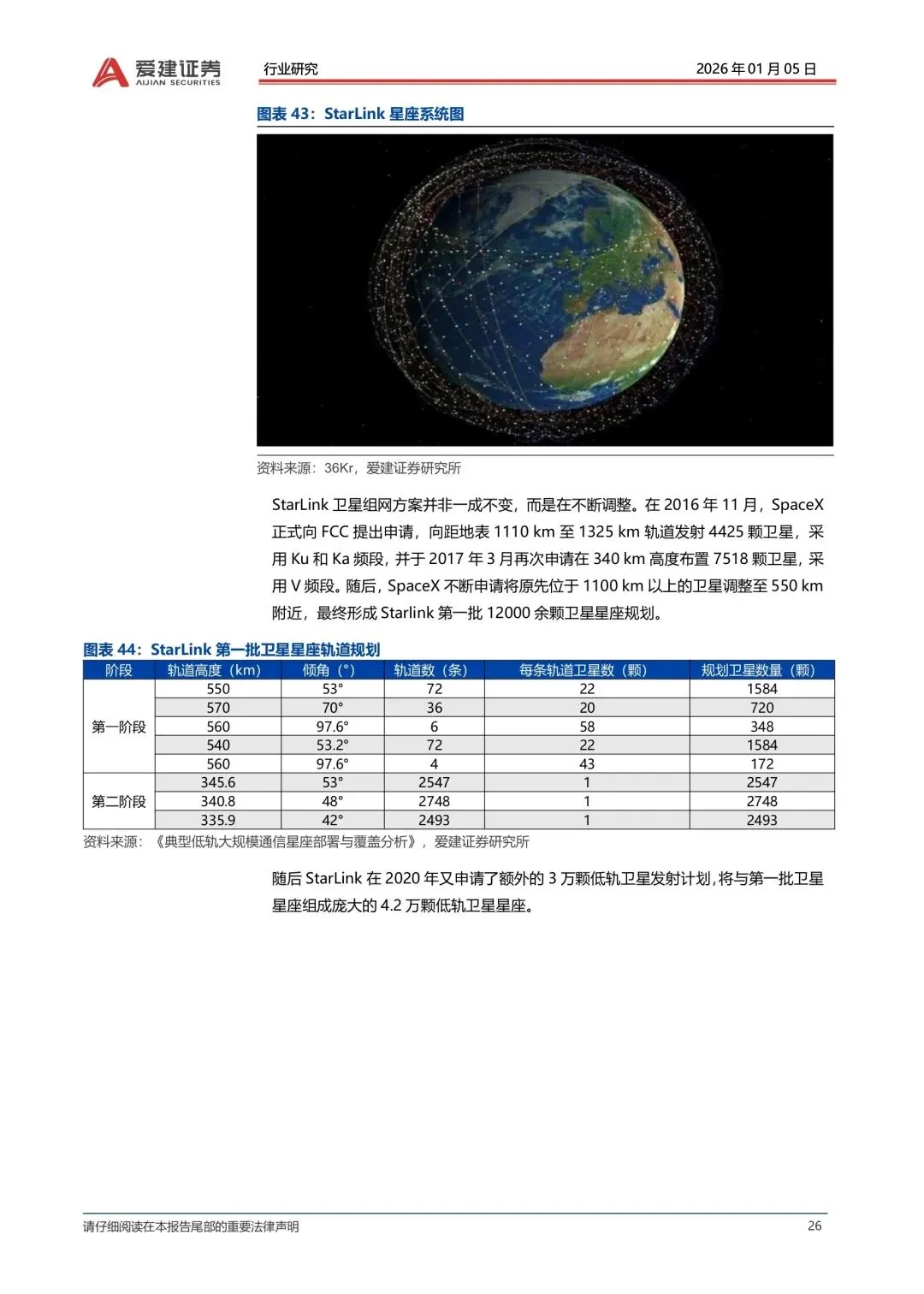 爱建证券
AIJIAN SECURITIES

行业研究

2026 年 01 月 05 日

图表 43：StarLink 星座系统图

资料来源：36Kr，爱建证券研究所

StarLink 卫星组网方案并非一成不变，而是在不断调整。在 2016 年 11 月，SpaceX 正式向 FCC 提出申请，向距地表 1110 km 至 1325 km 轨道发射 4425 颗卫星，采用 Ku 和 Ka 频段，并于 2017 年 3 月再次申请在 340 km 高度布置 7518 颗卫星，采用 V 频段。随后，SpaceX 不断申请将原先位于 1100 km 以上的卫星调整至 550 km 附近，最终形成 Starlink 第一批 12000 余颗卫星星座规划。

图表 44：StarLink 第一批卫星星座轨道规划

| 阶段 | 轨道高度（km） | 倾角（°） | 轨道数（条） | 每条轨道卫星数（颗） | 规划卫星数量（颗） |
|---|---|---|---|---|---|
| 第一阶段 | 550 | 53° | 72 | 22 | 1584 |
| | 570 | 70° | 36 | 20 | 720 |
| | 560 | 97.6° | 6 | 58 | 348 |
| | 540 | 53.2° | 72 | 22 | 1584 |
| | 560 | 97.6° | 4 | 43 | 172 |
| 第二阶段 | 345.6 | 53° | 2547 | 1 | 2547 |
| | 340.8 | 48° | 2748 | 1 | 2748 |
| | 335.9 | 42° | 2493 | 1 | 2493 |

资料来源：《典型低轨大规模通信星座部署与覆盖分析》，爱建证券研究所

随后 StarLink 在 2020 年又申请了额外的 3 万颗低轨卫星发射计划，将与第一批卫星星座组成庞大的 4.2 万颗低轨卫星星座。

请仔细阅读在本报告尾部的重要法律声明

26